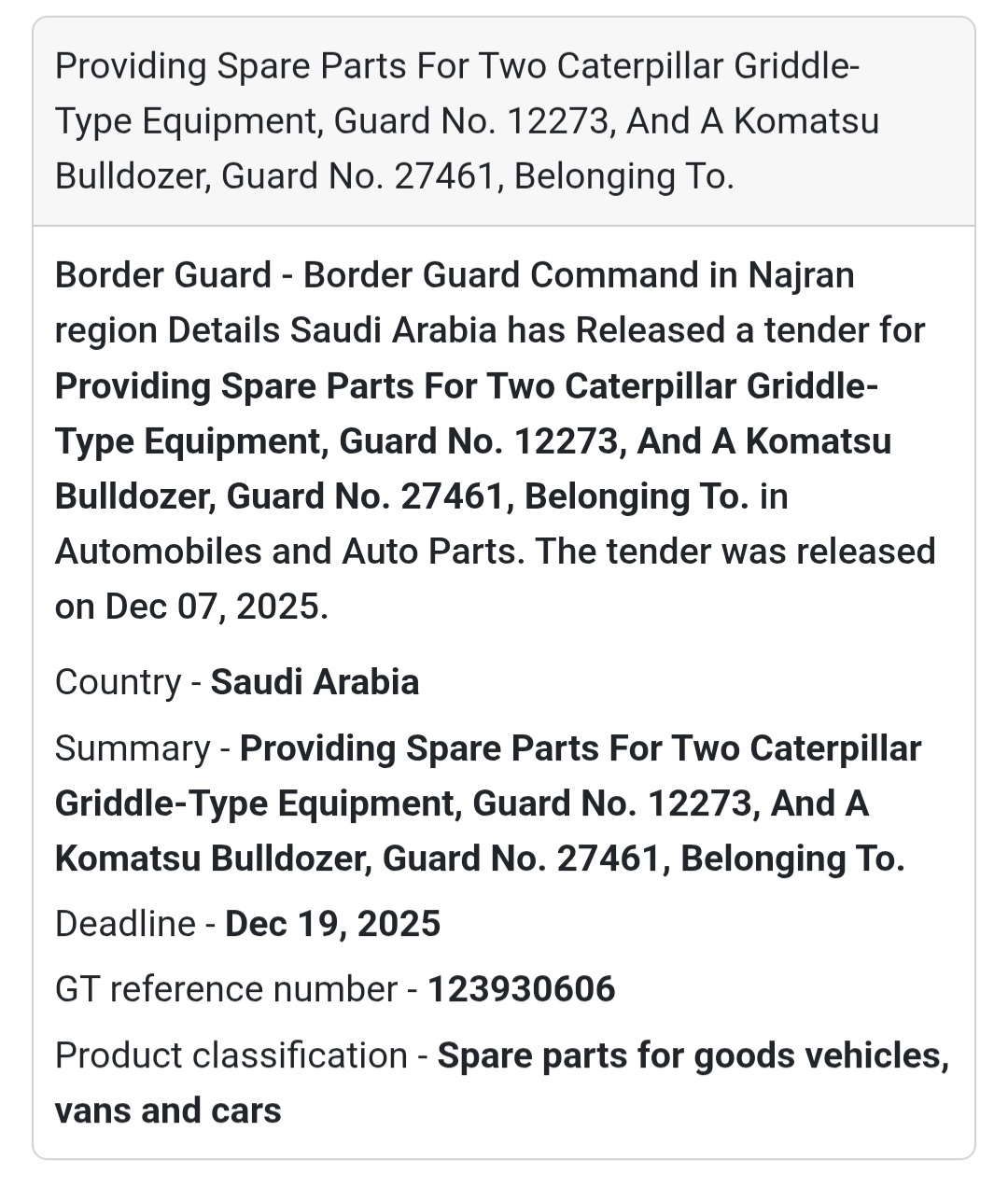 Providing Spare Parts For Two Caterpillar Griddle-Type Equipment, Guard No. 12273, And A Komatsu Bulldozer, Guard No. 27461, Belonging To.

Border Guard - Border Guard Command in Najran region Details Saudi Arabia has Released a tender for Providing Spare Parts For Two Caterpillar Griddle-Type Equipment, Guard No. 12273, And A Komatsu Bulldozer, Guard No. 27461, Belonging To. in Automobiles and Auto Parts. The tender was released on Dec 07, 2025.

Country - Saudi Arabia

Summary - Providing Spare Parts For Two Caterpillar Griddle-Type Equipment, Guard No. 12273, And A Komatsu Bulldozer, Guard No. 27461, Belonging To.

Deadline - Dec 19, 2025

GT reference number - 123930606

Product classification - Spare parts for goods vehicles, vans and cars